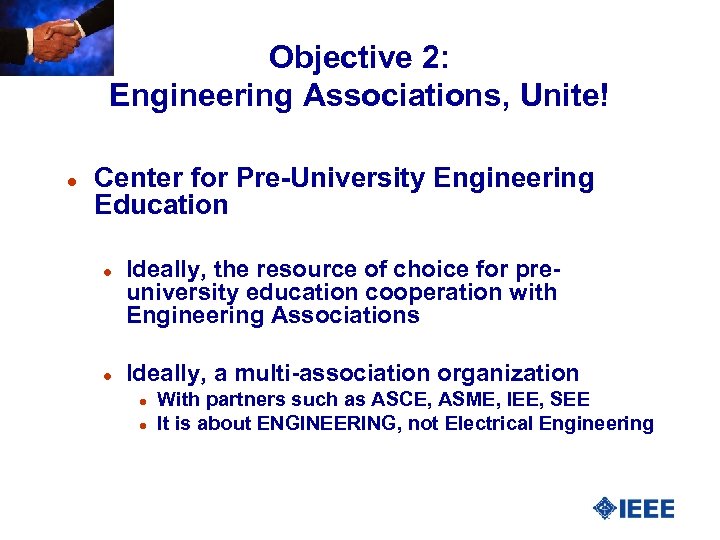 Objective 2:
Engineering Associations, Unite!

- Center for Pre-University Engineering Education

  - Ideally, the resource of choice for pre-university education cooperation with Engineering Associations

  - Ideally, a multi-association organization
    - With partners such as ASCE, ASME, IEE, SEE
    - It is about ENGINEERING, not Electrical Engineering

IEEE